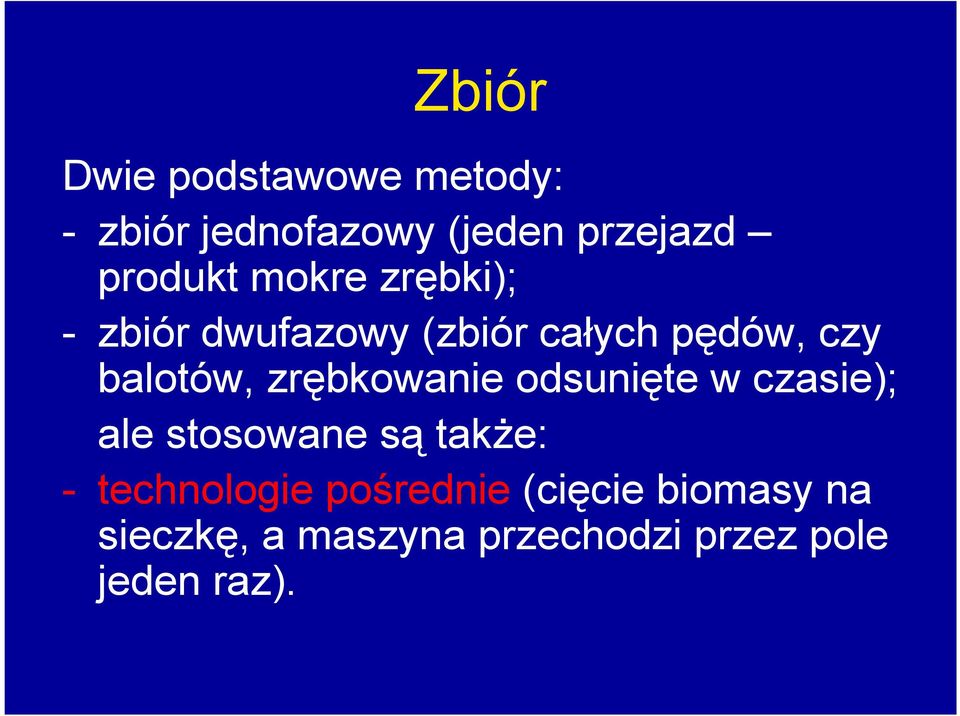 Zbiór

Dwie podstawowe metody:

- zbiór jednofazowy (jeden przejazd – produkt mokre zrębki);

- zbiór dwufazowy (zbiór całych pędów, czy balotów, zrębkowanie odsunięte w czasie);

ale stosowane są także:

- technologie pośrednie (cięcie biomasy na sieczkę, a maszyna przechodzi przez pole jeden raz).